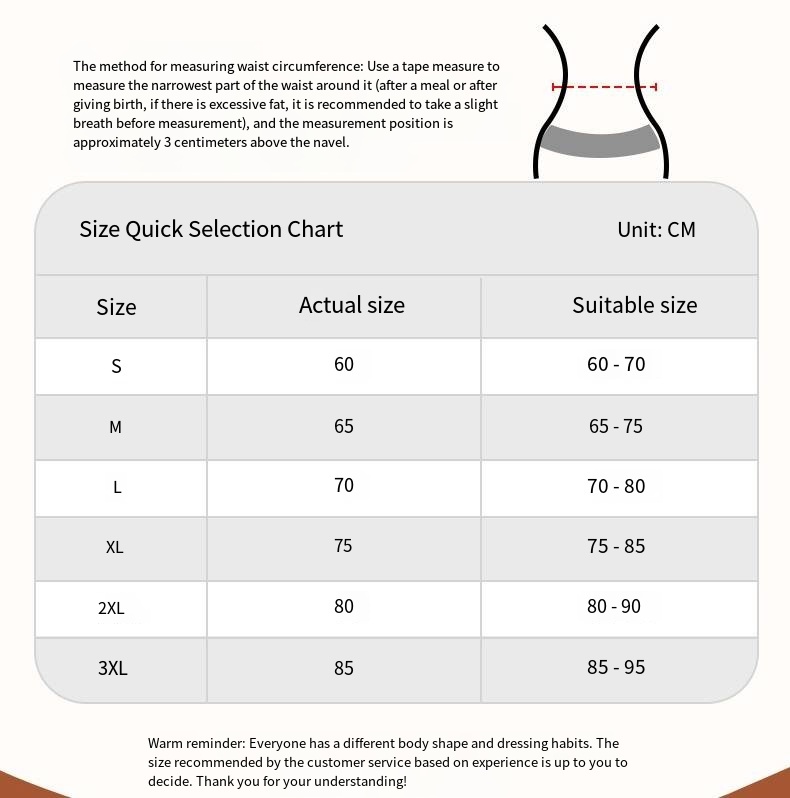 The method for measuring waist circumference: Use a tape measure to measure the narrowest part of the waist around it (after a meal or after giving birth, if there is excessive fat, it is recommended to take a slight breath before measurement), and the measurement position is approximately 3 centimeters above the navel.

Size Quick Selection Chart

Unit: CM

| Size | Actual size | Suitable size |
|---|---|---|
| S | 60 | 60 - 70 |
| M | 65 | 65 - 75 |
| L | 70 | 70 - 80 |
| XL | 75 | 75 - 85 |
| 2XL | 80 | 80 - 90 |
| 3XL | 85 | 85 - 95 |

Warm reminder: Everyone has a different body shape and dressing habits. The size recommended by the customer service based on experience is up to you to decide. Thank you for your understanding!